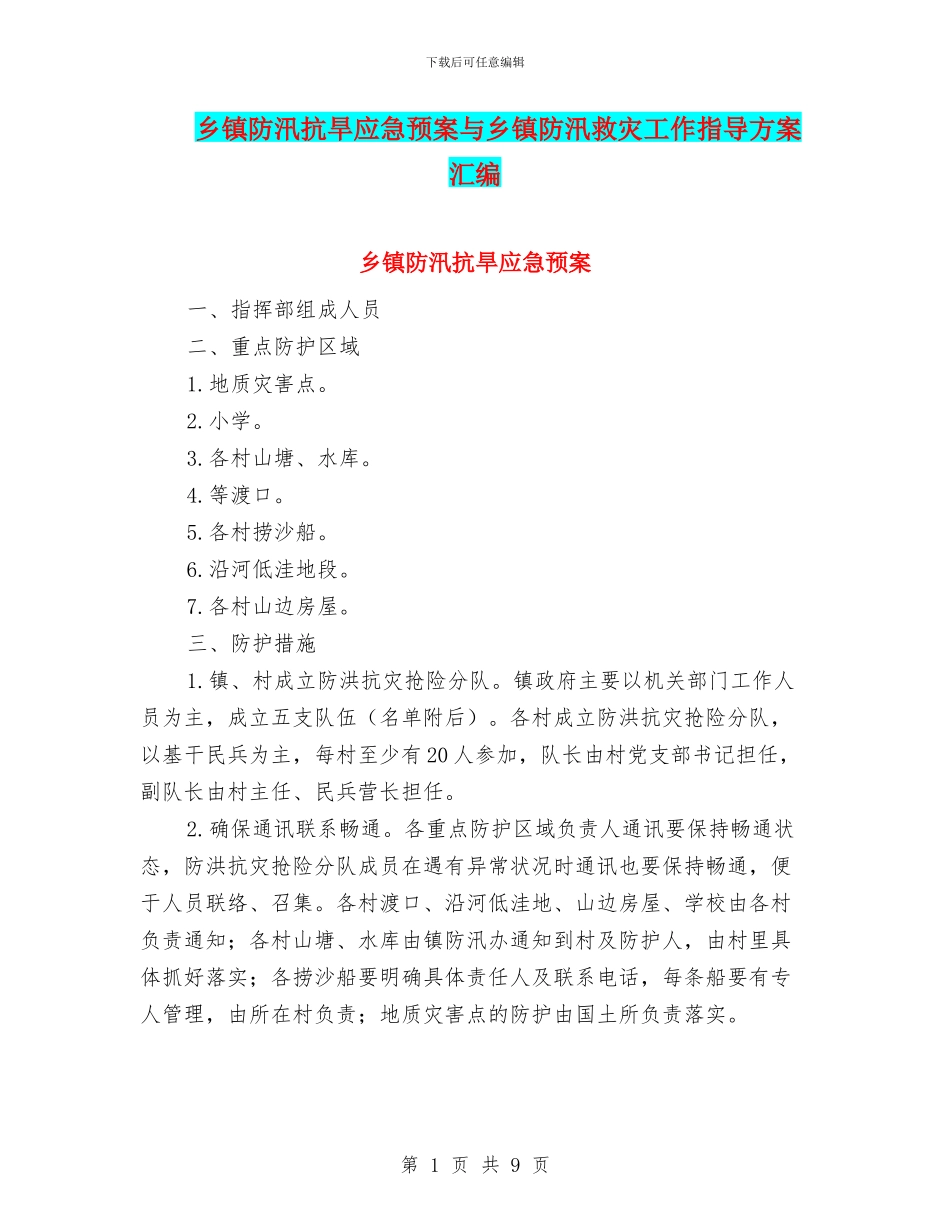 下载后可任意编辑

乡镇防汛抗旱应急预案与乡镇防汛救灾工作指导方案汇编

乡镇防汛抗旱应急预案

一、指挥部组成人员

二、重点防护区域

1.地质灾害点。

2.小学。

3.各村山塘、水库。

4.等渡口。

5.各村捞沙船。

6.沿河低洼地段。

7.各村山边房屋。

三、防护措施

1.镇、村成立防洪抗灾抢险分队。镇政府主要以机关部门工作人员为主，成立五支队伍（名单附后）。各村成立防洪抗灾抢险分队，以基干民兵为主，每村至少有20人参加，队长由村党支部书记担任，副队长由村主任、民兵营长担任。

2.确保通讯联系畅通。各重点防护区域负责人通讯要保持畅通状态，防洪抗灾抢险分队成员在遇有异常状况时通讯也要保持畅通，便于人员联络、召集。各村渡口、沿河低洼地、山边房屋、学校由各村负责通知；各村山塘、水库由镇防汛办通知到村及防护人，由村里具体抓好落实；各捞沙船要明确具体责任人及联系电话，每条船要有专人管理，由所在村负责；地质灾害点的防护由国土所负责落实。

第 1 页 共 9 页